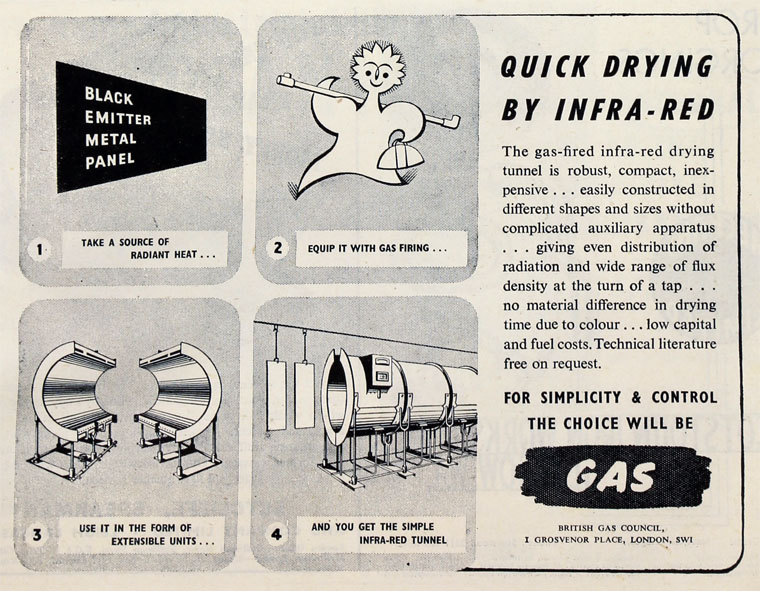 BLACK EMITTER METAL PANEL

1 TAKE A SOURCE OF RADIANT HEAT . . .

2 EQUIP IT WITH GAS FIRING . . .

3 USE IT IN THE FORM OF EXTENSIBLE UNITS . . .

4 AND YOU GET THE SIMPLE INFRA-RED TUNNEL

QUICK DRYING BY INFRA-RED

The gas-fired infra-red drying tunnel is robust, compact, inexpensive . . . easily constructed in different shapes and sizes without complicated auxiliary apparatus . . . giving even distribution of radiation and wide range of flux density at the turn of a tap . . . no material difference in drying time due to colour . . . low capital and fuel costs. Technical literature free on request.

FOR SIMPLICITY & CONTROL THE CHOICE WILL BE

GAS

BRITISH GAS COUNCIL, 1 GROSVENOR PLACE, LONDON, SW1